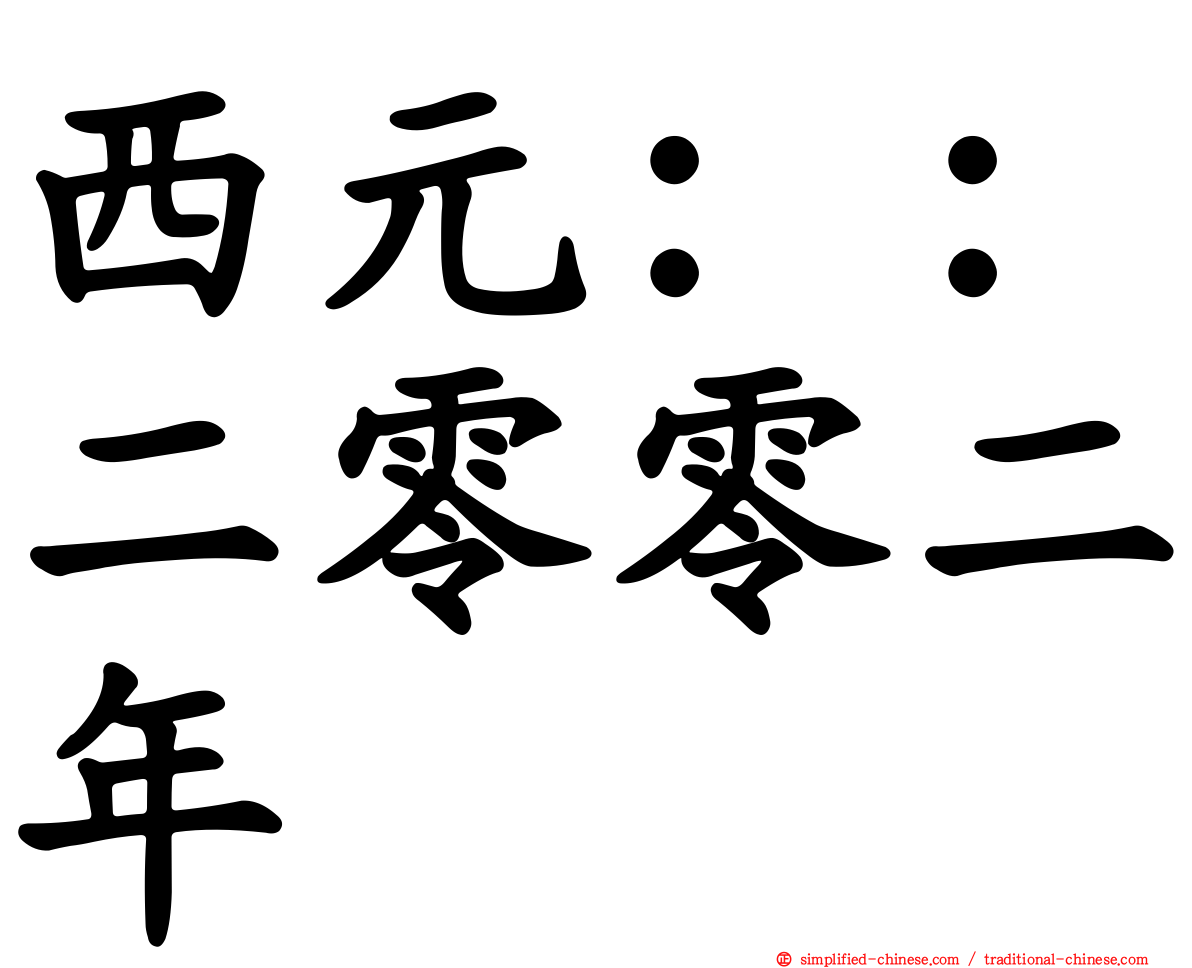 西元：：二零零二年

simplified-chinese.com / traditional-chinese.com